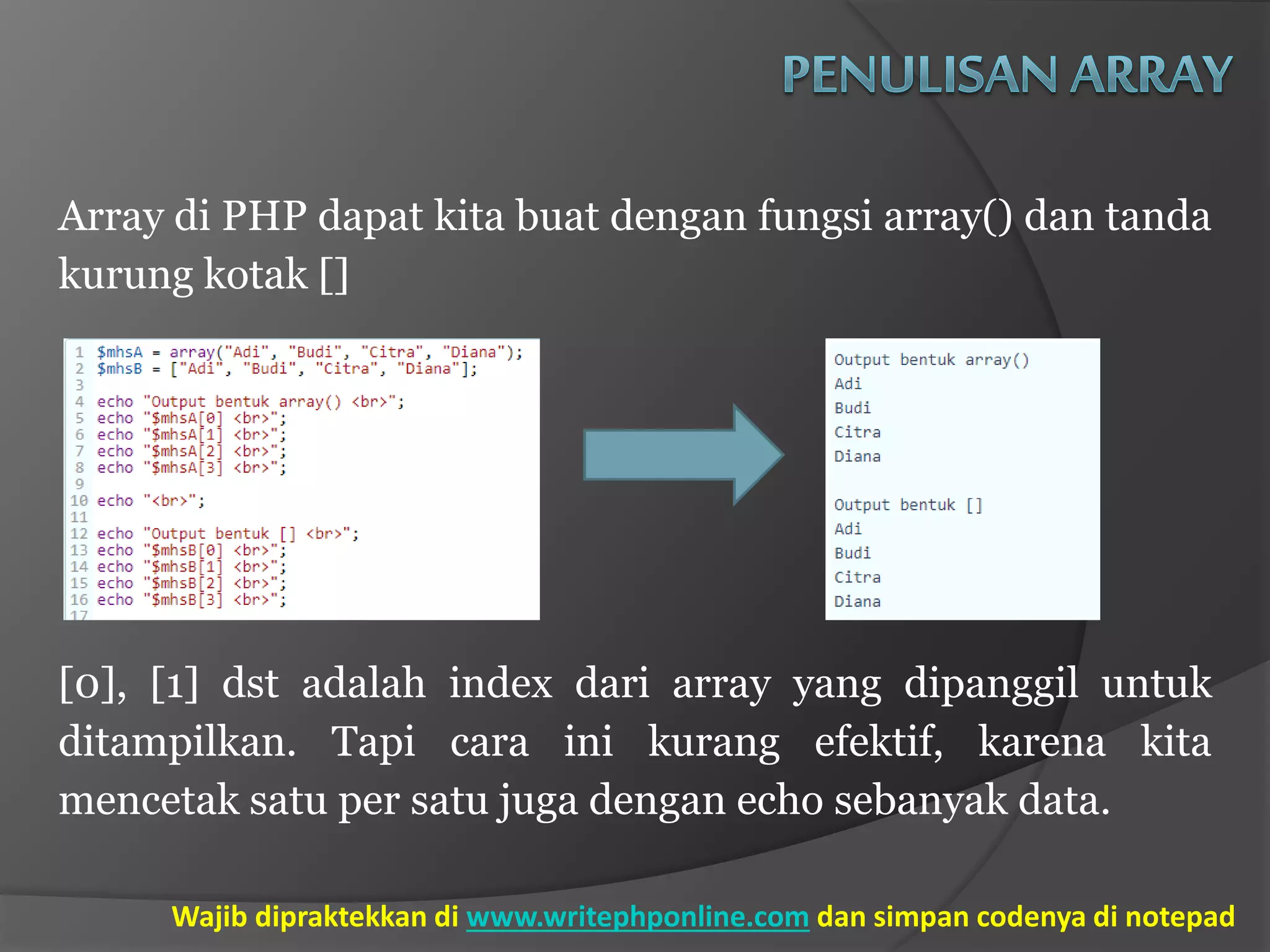 PENULISAN ARRAY

Array di PHP dapat kita buat dengan fungsi array() dan tanda kurung kotak []

1 $mhsA = array("Adi", "Budi", "Citra", "Diana");
2 $mhsB = ["Adi", "Budi", "Citra", "Diana"];
3
4 echo "Output bentuk array() <br>";
5 echo "$mhsA[0] <br>";
6 echo "$mhsA[1] <br>";
7 echo "$mhsA[2] <br>";
8 echo "$mhsA[3] <br>";
9
10 echo "<br>";
11
12 echo "Output bentuk [] <br>";
13 echo "$mhsB[0] <br>";
14 echo "$mhsB[1] <br>";
15 echo "$mhsB[2] <br>";
16 echo "$mhsB[3] <br>";
17

Output bentuk array()
Adi
Budi
Citra
Diana

Output bentuk []
Adi
Budi
Citra
Diana

[0], [1] dst adalah index dari array yang dipanggil untuk ditampilkan. Tapi cara ini kurang efektif, karena kita mencetak satu per satu juga dengan echo sebanyak data.

Wajib dipraktekkan di www.writephponline.com dan simpan codenya di notepad